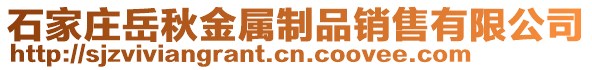 石家庄岳秋金属制品销售有限公司
http://sjzviviangrant.cn.coovee.com